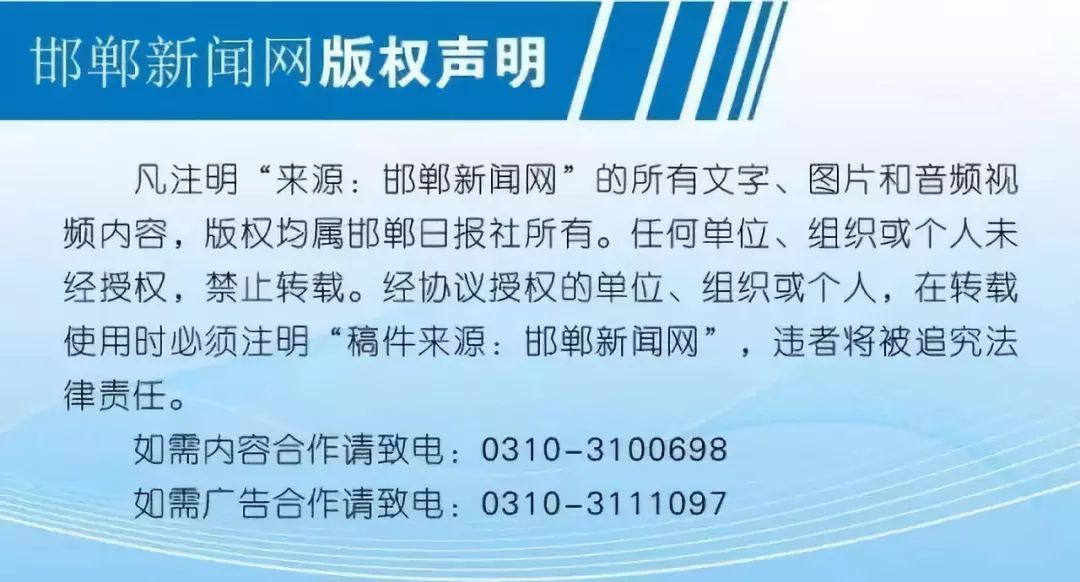 邯郸新闻网版权声明

凡注明“来源：邯郸新闻网”的所有文字、图片和音频视频内容，版权均属邯郸日报社所有。任何单位、组织或个人未经授权，禁止转载。经协议授权的单位、组织或个人，在转载使用时必须注明“稿件来源：邯郸新闻网”，违者将被追究法律责任。

如需内容合作请致电：0310-3100698

如需广告合作请致电：0310-3111097